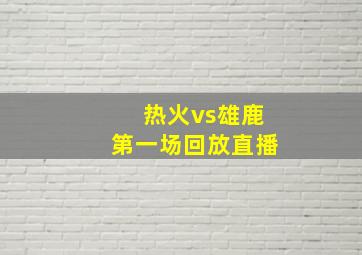 热火vs雄鹿
第一场回放直播